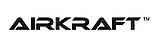 AIRKRAFT™